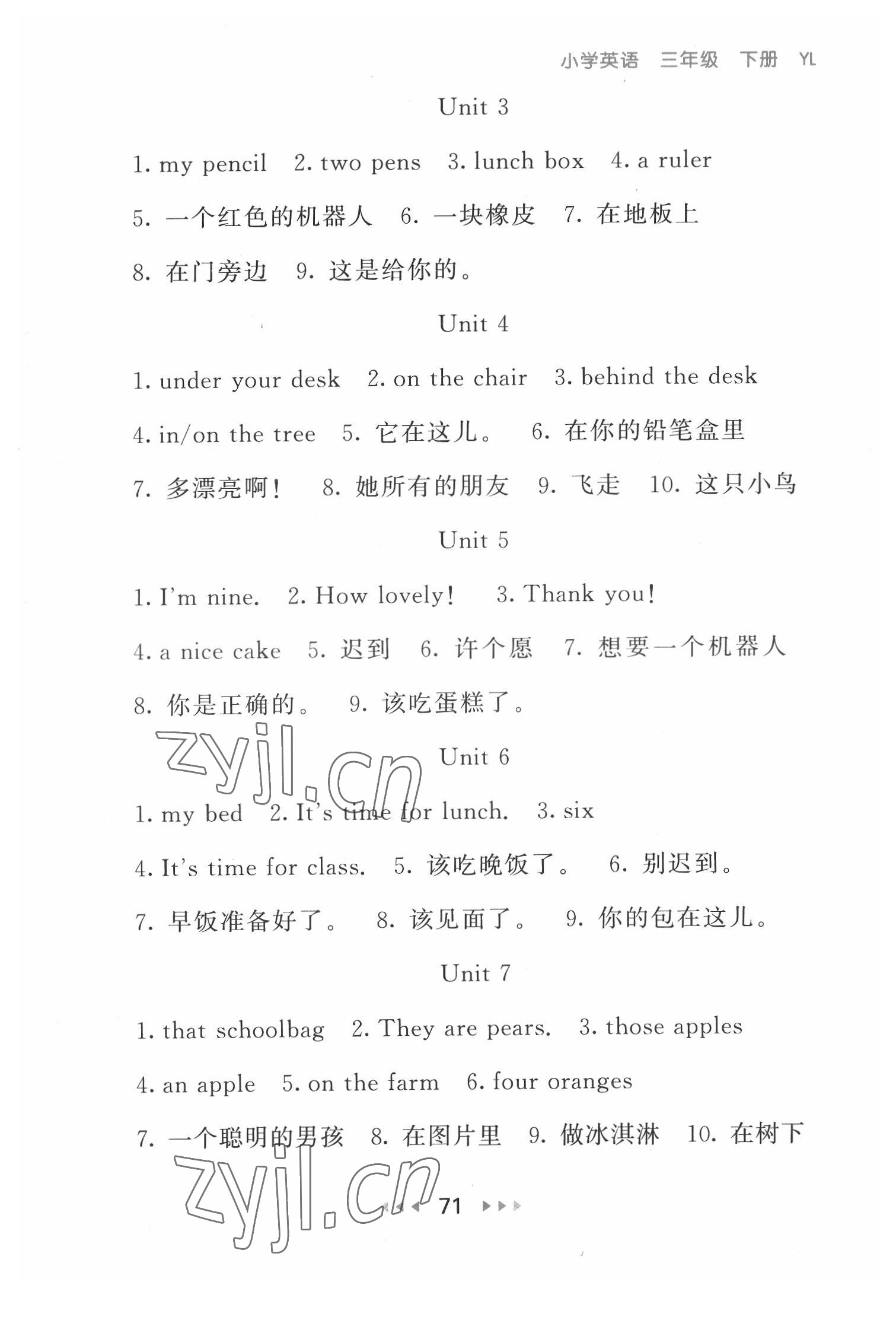 小学英语 三年级 下册 YL

Unit 3

1. my pencil 2. two pens 3. lunch box 4. a ruler

5. 一个红色的机器人 6. 一块橡皮 7. 在地板上

8. 在门旁边 9. 这是给你的。

Unit 4

1. under your desk 2. on the chair 3. behind the desk

4. in/on the tree 5. 它在这儿。 6. 在你的铅笔盒里

7. 多漂亮啊! 8. 她所有的朋友 9. 飞走 10. 这只小鸟

Unit 5

1. I'm nine. 2. How lovely! 3. Thank you!

4. a nice cake 5. 迟到 6. 许个愿 7. 想要一个机器人

8. 你是正确的。 9. 该吃蛋糕了。

zyjl.cn

Unit 6

1. my bed 2. It's time for lunch. 3. six

4. It's time for class. 5. 该吃晚饭了。 6. 别迟到。

7. 早饭准备好了。 8. 该见面了。 9. 你的包在这儿。

Unit 7

1. that schoolbag 2. They are pears. 3. those apples

4. an apple 5. on the farm 6. four oranges

7. 一个聪明的男孩 8. 在图片里 9. 做冰淇淋 10. 在树下

zyjl.cn

71